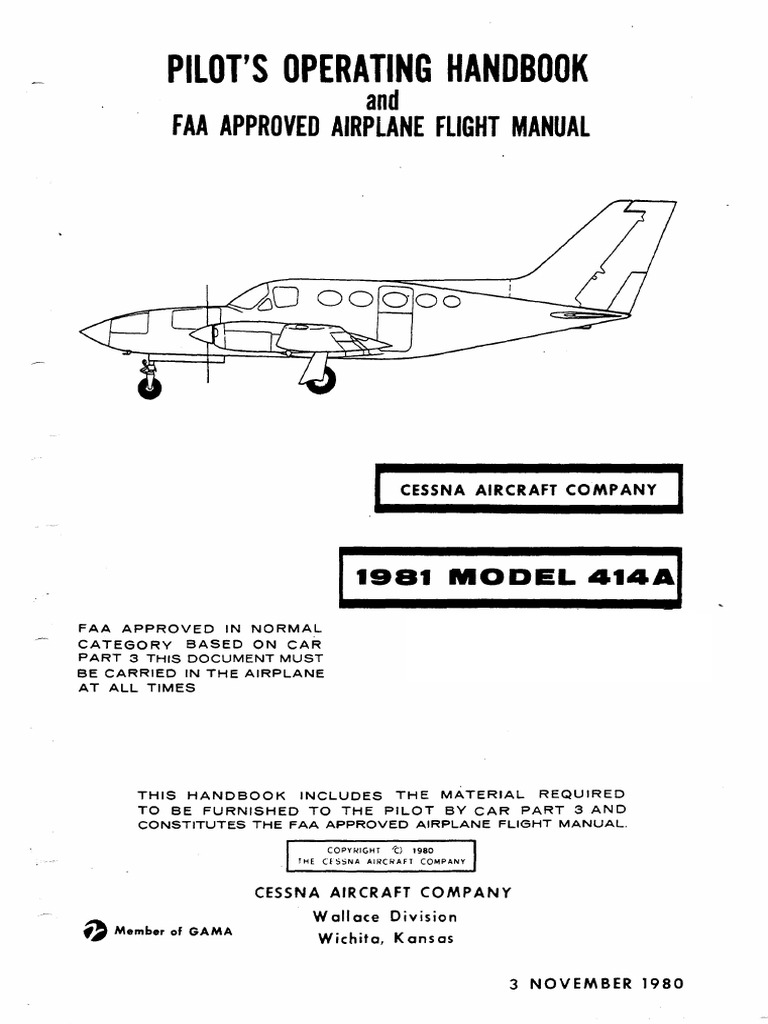 PILOT'S OPERATING HANDBOOK
and
FAA APPROVED AIRPLANE FLIGHT MANUAL

CESSNA AIRCRAFT COMPANY

1981 MODEL 414A

FAA APPROVED IN NORMAL CATEGORY BASED ON CAR PART 3 THIS DOCUMENT MUST BE CARRIED IN THE AIRPLANE AT ALL TIMES

THIS HANDBOOK INCLUDES THE MATERIAL REQUIRED TO BE FURNISHED TO THE PILOT BY CAR PART 3 AND CONSTITUTES THE FAA APPROVED AIRPLANE FLIGHT MANUAL.

COPYRIGHT © 1980
THE CESSNA AIRCRAFT COMPANY

CESSNA AIRCRAFT COMPANY
Wallace Division
Wichita, Kansas

Member of GAMA

3 NOVEMBER 1980